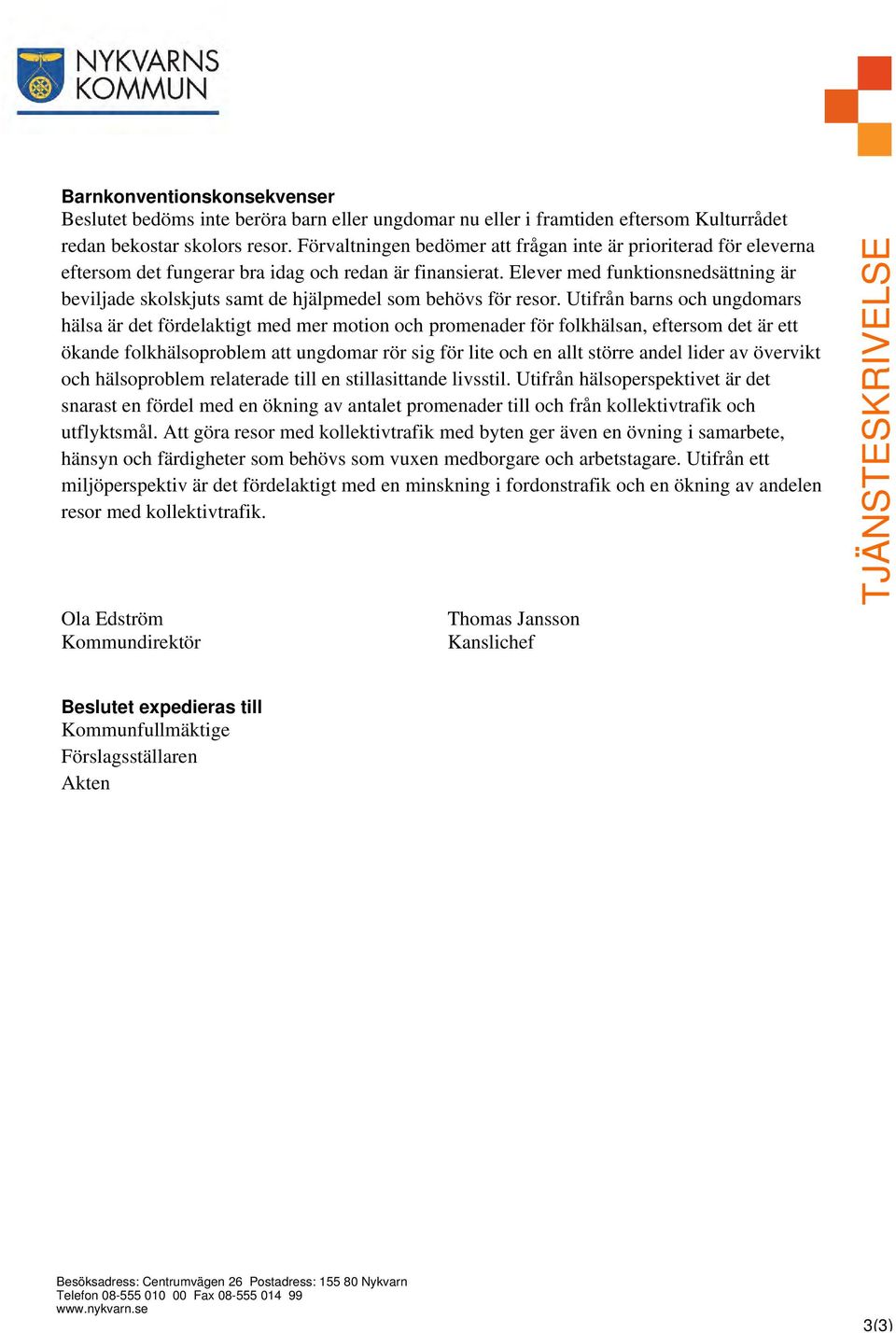 NYKVARNS KOMMUN

TJÄNSTESKRIVELSE

**Barnkonventionskonsekvenser**
Beslutet bedöms inte beröra barn eller ungdomar nu eller i framtiden eftersom Kulturrådet redan bekostar skolors resor. Förvaltningen bedömer att frågan inte är prioriterad för eleverna eftersom det fungerar bra idag och redan är finansierat. Elever med funktionsnedsättning är beviljade skolskjuts samt de hjälpmedel som behövs för resor. Utifrån barns och ungdomars hälsa är det fördelaktigt med mer motion och promenader för folkhälsan, eftersom det är ett ökande folkhälsoproblem att ungdomar rör sig för lite och en allt större andel lider av övervikt och hälsoproblem relaterade till en stillasittande livsstil. Utifrån hälsoperspektivet är det snarast en fördel med en ökning av antalet promenader till och från kollektivtrafik och utflyktsmål. Att göra resor med kollektivtrafik med byten ger även en övning i samarbete, hänsyn och färdigheter som behövs som vuxen medborgare och arbetstagare. Utifrån ett miljöperspektiv är det fördelaktigt med en minskning i fordonstrafik och en ökning av andelen resor med kollektivtrafik.

Ola Edström
Kommundirektör

Thomas Jansson
Kanslichef

**Beslutet expedieras till**
Kommunfullmäktige
Förslagsställaren
Akten

Besöksadress: Centrumvägen 26 Postadress: 155 80 Nykvarn
Telefon 08-555 010 00 Fax 08-555 014 99
www.nykvarn.se

3(3)